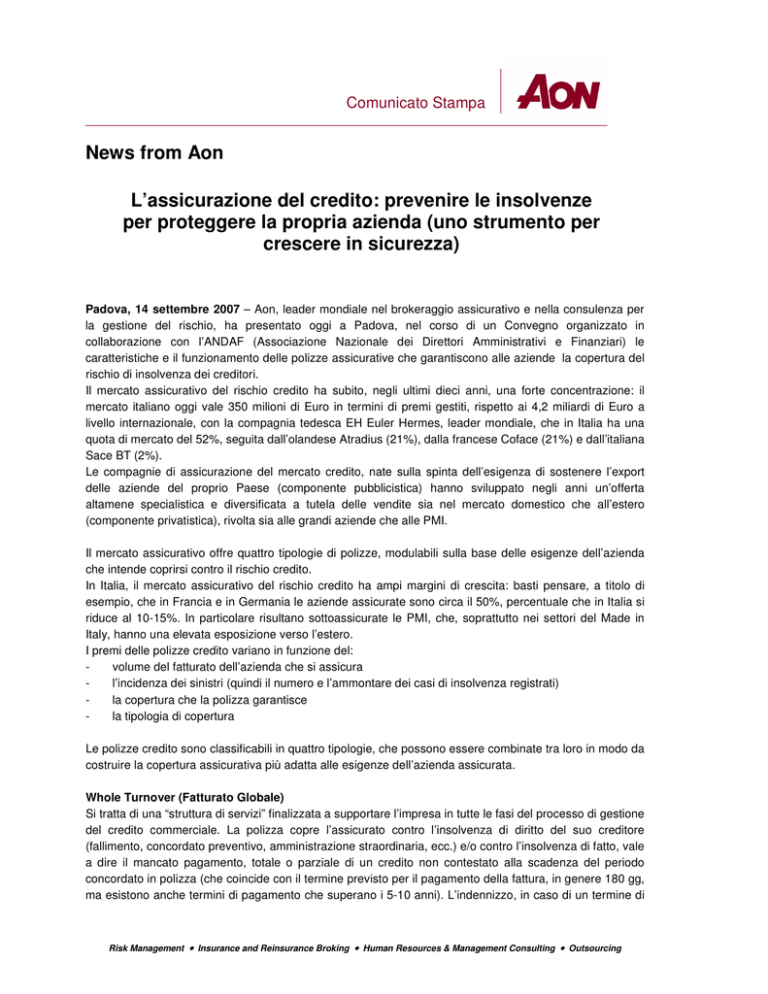 Comunicato Stampa

AON

News from Aon

L'assicurazione del credito: prevenire le insolvenze per proteggere la propria azienda (uno strumento per crescere in sicurezza)

Padova, 14 settembre 2007 – Aon, leader mondiale nel brokeraggio assicurativo e nella consulenza per la gestione del rischio, ha presentato oggi a Padova, nel corso di un Convegno organizzato in collaborazione con l'ANDAF (Associazione Nazionale dei Direttori Amministrativi e Finanziari) le caratteristiche e il funzionamento delle polizze assicurative che garantiscono alle aziende la copertura del rischio di insolvenza dei creditori.
Il mercato assicurativo del rischio credito ha subito, negli ultimi dieci anni, una forte concentrazione: il mercato italiano oggi vale 350 milioni di Euro in termini di premi gestiti, rispetto ai 4,2 miliardi di Euro a livello internazionale, con la compagnia tedesca EH Euler Hermes, leader mondiale, che in Italia ha una quota di mercato del 52%, seguita dall'olandese Atradius (21%), dalla francese Coface (21%) e dall'italiana Sace BT (2%).
Le compagnie di assicurazione del mercato credito, nate sulla spinta dell'esigenza di sostenere l'export delle aziende del proprio Paese (componente pubblicistica) hanno sviluppato negli anni un'offerta altamene specialistica e diversificata a tutela delle vendite sia nel mercato domestico che all'estero (componente privatistica), rivolta sia alle grandi aziende che alle PMI.

Il mercato assicurativo offre quattro tipologie di polizze, modulabili sulla base delle esigenze dell'azienda che intende coprirsi contro il rischio credito.
In Italia, il mercato assicurativo del rischio credito ha ampi margini di crescita: basti pensare, a titolo di esempio, che in Francia e in Germania le aziende assicurate sono circa il 50%, percentuale che in Italia si riduce al 10-15%. In particolare risultano sottoassicurate le PMI, che, soprattutto nei settori del Made in Italy, hanno una elevata esposizione verso l'estero.
I premi delle polizze credito variano in funzione del:
- volume del fatturato dell'azienda che si assicura
- l'incidenza dei sinistri (quindi il numero e l'ammontare dei casi di insolvenza registrati)
- la copertura che la polizza garantisce
- la tipologia di copertura

Le polizze credito sono classificabili in quattro tipologie, che possono essere combinate tra loro in modo da costruire la copertura assicurativa più adatta alle esigenze dell'azienda assicurata.

Whole Turnover (Fatturato Globale)
Si tratta di una "struttura di servizi" finalizzata a supportare l'impresa in tutte le fasi del processo di gestione del credito commerciale. La polizza copre l'assicurato contro l'insolvenza di diritto del suo creditore (fallimento, concordato preventivo, amministrazione straordinaria, ecc.) e/o contro l'insolvenza di fatto, vale a dire il mancato pagamento, totale o parziale di un credito non contestato alla scadenza del periodo concordato in polizza (che coincide con il termine previsto per il pagamento della fattura, in genere 180 gg, ma esistono anche termini di pagamento che superano i 5-10 anni). L'indennizzo, in caso di un termine di

Risk Management • Insurance and Reinsurance Broking • Human Resources & Management Consulting • Outsourcing